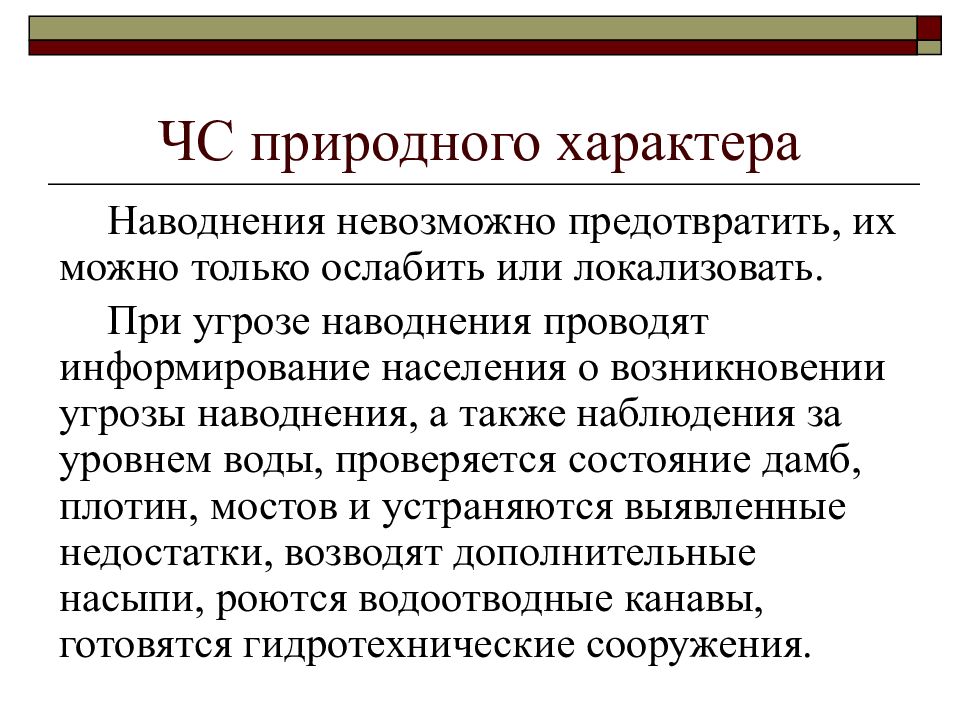 ЧС природного характера

Наводнения невозможно предотвратить, их можно только ослабить или локализовать.

При угрозе наводнения проводят информирование населения о возникновении угрозы наводнения, а также наблюдения за уровнем воды, проверяется состояние дамб, плотин, мостов и устраняются выявленные недостатки, возводят дополнительные насыпи, роются водоотводные канавы, готовятся гидротехнические сооружения.